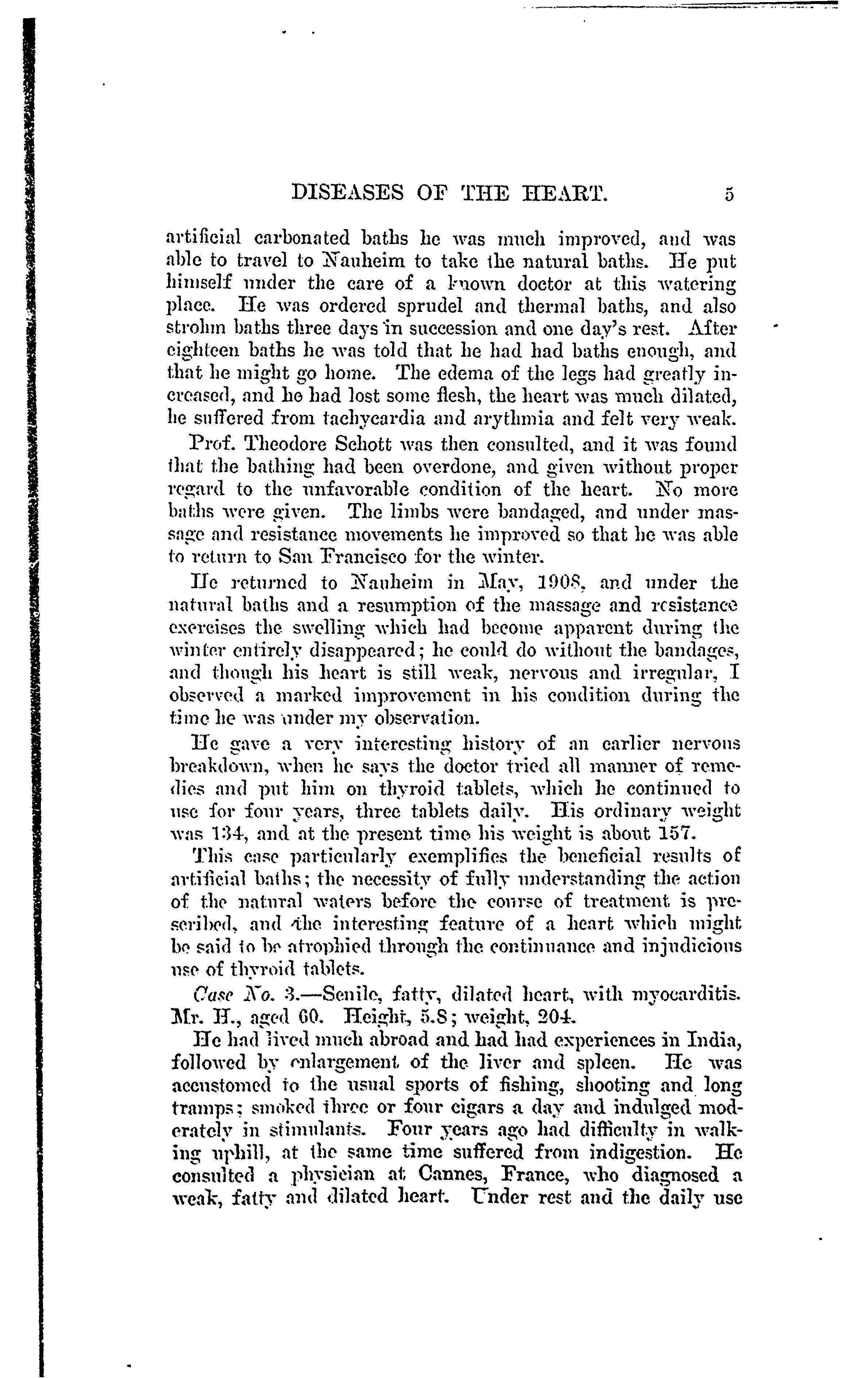 DISEASES OF THE HEART. 5

artificial carbonated baths he was much improved, and was able to travel to Nauheim to take the natural baths. He put himself under the care of a known doctor at this watering place. He was ordered sprudel and thermal baths, and also strohm baths three days in succession and one day's rest. After eighteen baths he was told that he had had baths enough, and that he might go home. The edema of the legs had greatly increased, and he had lost some flesh, the heart was much dilated, he suffered from tachycardia and arythmia and felt very weak.

Prof. Theodore Schott was then consulted, and it was found that the bathing had been overdone, and given without proper regard to the unfavorable condition of the heart. No more baths were given. The limbs were bandaged, and under massage and resistance movements he improved so that he was able to return to San Francisco for the winter.

He returned to Nauheim in May, 1908, and under the natural baths and a resumption of the massage and resistance exercises the swelling which had become apparent during the winter entirely disappeared; he could do without the bandages, and though his heart is still weak, nervous and irregular, I observed a marked improvement in his condition during the time he was under my observation.

He gave a very interesting history of an earlier nervous breakdown, when he says the doctor tried all manner of remedies and put him on thyroid tablets, which he continued to use for four years, three tablets daily. His ordinary weight was 134, and at the present time his weight is about 157.

This case particularly exemplifies the beneficial results of artificial baths; the necessity of fully understanding the action of the natural waters before the course of treatment is prescribed, and the interesting feature of a heart which might be said to be atrophied through the continuance and injudicious use of thyroid tablets.

Case No. 3.—Senile, fatty, dilated heart, with myocarditis. Mr. H., aged 60. Height, 5.8; weight, 204.

He had lived much abroad and had had experiences in India, followed by enlargement of the liver and spleen. He was accustomed to the usual sports of fishing, shooting and long tramps; smoked three or four cigars a day and indulged moderately in stimulants. Four years ago had difficulty in walking uphill, at the same time suffered from indigestion. He consulted a physician at Cannes, France, who diagnosed a weak, fatty and dilated heart. Under rest and the daily use